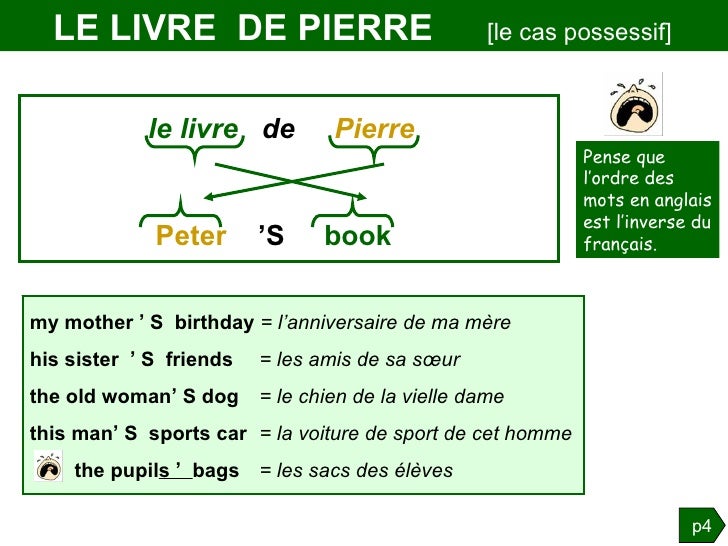 LE LIVRE DE PIERRE [le cas possessif]

le livre de Pierre

Peter 'S book

Pense que l'ordre des mots en anglais est l'inverse du français.

my mother ' S birthday = l'anniversaire de ma mère

his sister ' S friends = les amis de sa sœur

the old woman' S dog = le chien de la vielle dame

this man' S sports car = la voiture de sport de cet homme

the pupils ' bags = les sacs des élèves

p4